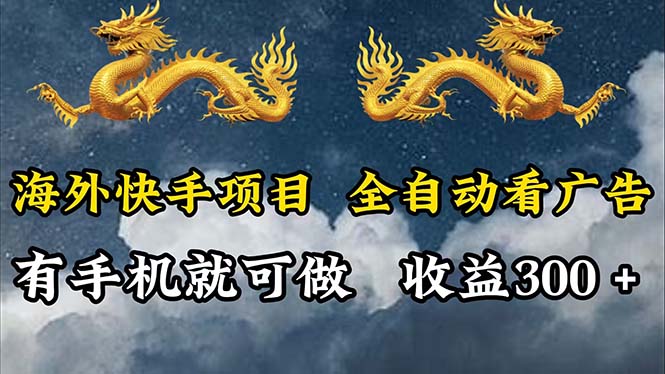 海外快手项目 全自动看广告

有手机就可做 收益300 +